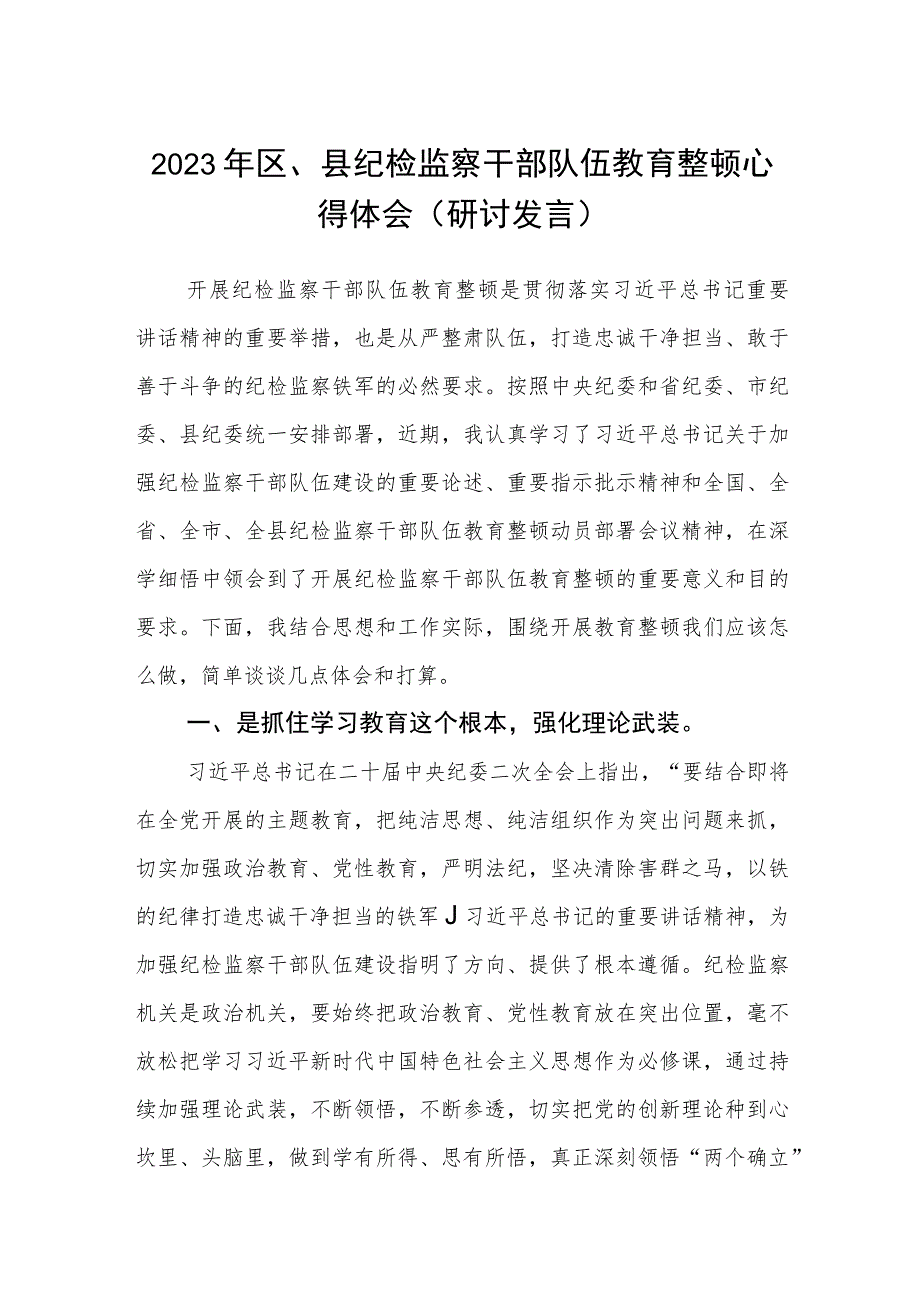 2023年区、县纪检监察干部队伍教育整顿心得体会（研讨发言）

开展纪检监察干部队伍教育整顿是贯彻落实习近平总书记重要讲话精神的重要举措，也是从严整肃队伍，打造忠诚干净担当、敢于善于斗争的纪检监察铁军的必然要求。按照中央纪委和省纪委、市纪委、县纪委统一安排部署，近期，我认真学习了习近平总书记关于加强纪检监察干部队伍建设的重要论述、重要指示批示精神和全国、全省、全市、全县纪检监察干部队伍教育整顿动员部署会议精神，在深学细悟中领会到了开展纪检监察干部队伍教育整顿的重要意义和目的要求。下面，我结合思想和工作实际，围绕开展教育整顿我们应该怎么做，简单谈谈几点体会和打算。

一、是抓住学习教育这个根本，强化理论武装。

习近平总书记在二十届中央纪委二次全会上指出，“要结合即将在全党开展的主题教育，把纯洁思想、纯洁组织作为突出问题来抓，切实加强政治教育、党性教育，严明法纪，坚决清除害群之马，以铁的纪律打造忠诚干净担当的铁军J习近平总书记的重要讲话精神，为加强纪检监察干部队伍建设指明了方向、提供了根本遵循。纪检监察机关是政治机关，要始终把政治教育、党性教育放在突出位置，毫不放松把学习习近平新时代中国特色社会主义思想作为必修课，通过持续加强理论武装，不断领悟，不断参透，切实把党的创新理论种到心坎里、头脑里，做到学有所得、思有所悟，真正深刻领悟“两个确立”